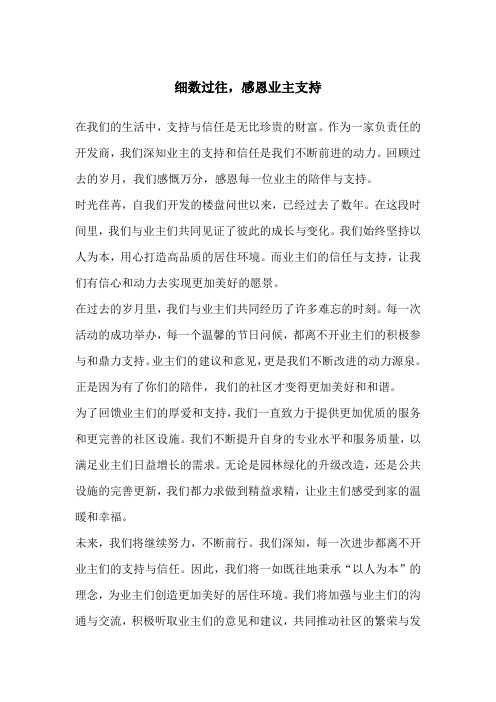 细数过往，感恩业主支持

在我们的生活中，支持与信任是无比珍贵的财富。作为一家负责任的开发商，我们深知业主的支持和信任是我们不断前进的动力。回顾过去的岁月，我们感慨万分，感恩每一位业主的陪伴与支持。

时光荏苒，自我们开发的楼盘问世以来，已经过去了数年。在这段时间里，我们与业主们共同见证了彼此的成长与变化。我们始终坚持以人为本，用心打造高品质的居住环境。而业主们的信任与支持，让我们有信心和动力去实现更加美好的愿景。

在过去的岁月里，我们与业主们共同经历了许多难忘的时刻。每一次活动的成功举办，每一个温馨的节日问候，都离不开业主们的积极参与和鼎力支持。业主们的建议和意见，更是我们不断改进的动力源泉。正是因为有了你们的陪伴，我们的社区才变得更加美好和和谐。

为了回馈业主们的厚爱和支持，我们一直致力于提供更加优质的服务和更完善的社区设施。我们不断提升自身的专业水平和服务质量，以满足业主们日益增长的需求。无论是园林绿化的升级改造，还是公共设施的完善更新，我们都力求做到精益求精，让业主们感受到家的温暖和幸福。

未来，我们将继续努力，不断前行。我们深知，每一次进步都离不开业主们的支持与信任。因此，我们将一如既往地秉承“以人为本”的理念，为业主们创造更加美好的居住环境。我们将加强与业主们的沟通与交流，积极听取业主们的意见和建议，共同推动社区的繁荣与发